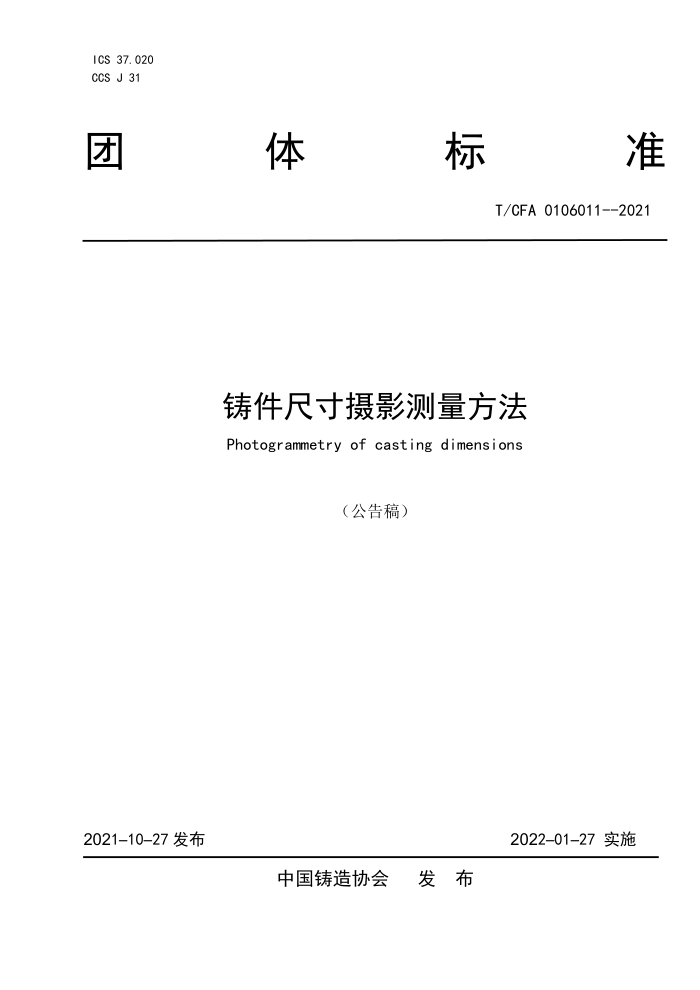 ICS 37.020
CCS J 31

团 体 标 准

T/CFA 0106011--2021

铸件尺寸摄影测量方法

Photogrammetry of casting dimensions

（公告稿）

2021–10–27 发布

2022–01–27 实施

中国铸造协会 发 布